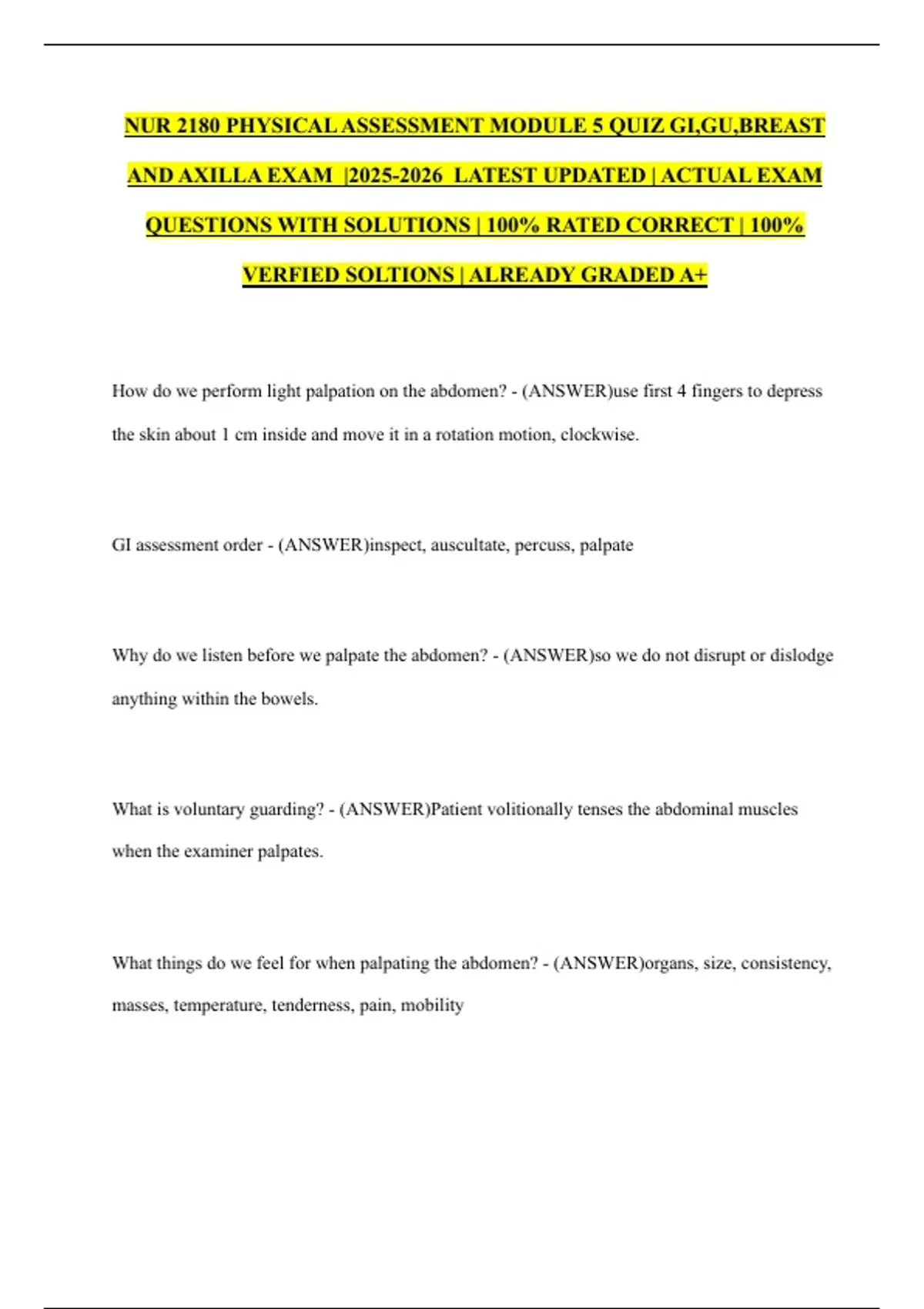 NUR 2180 PHYSICAL ASSESSMENT MODULE 5 QUIZ GI,GU,BREAST AND AXILLA EXAM |2025-2026 LATEST UPDATED | ACTUAL EXAM QUESTIONS WITH SOLUTIONS | 100% RATED CORRECT | 100% VERFIED SOLTIONS | ALREADY GRADED A+

How do we perform light palpation on the abdomen? - (ANSWER)use first 4 fingers to depress the skin about 1 cm inside and move it in a rotation motion, clockwise.

GI assessment order - (ANSWER)inspect, auscultate, percuss, palpate

Why do we listen before we palpate the abdomen? - (ANSWER)so we do not disrupt or dislodge anything within the bowels.

What is voluntary guarding? - (ANSWER)Patient volitionally tenses the abdominal muscles when the examiner palpates.

What things do we feel for when palpating the abdomen? - (ANSWER)organs, size, consistency, masses, temperature, tenderness, pain, mobility